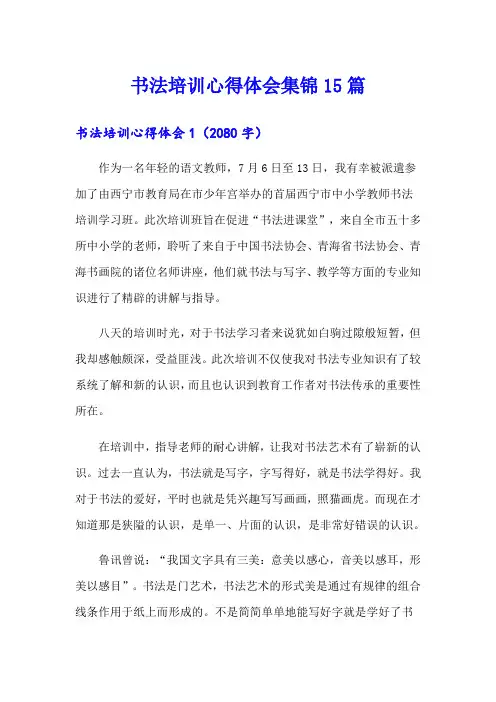 书法培训心得体会集锦15篇

书法培训心得体会1（2080字）

作为一名年轻的语文教师，7月6日至13日，我有幸被派遣参加了由西宁市教育局在市少年宫举办的首届西宁市中小学教师书法培训学习班。此次培训班旨在促进“书法进课堂”，来自全市五十多所中小学的老师，聆听了来自于中国书法协会、青海省书法协会、青海书画院的诸位名师讲座，他们就书法与写字、教学等方面的专业知识进行了精辟的讲解与指导。

八天的培训时光，对于书法学习者来说犹如白驹过隙般短暂，但我却感触颇深，受益匪浅。此次培训不仅使我对书法专业知识有了较系统了解和新的认识，而且也认识到教育工作者对书法传承的重要性所在。

在培训中，指导老师的耐心讲解，让我对书法艺术有了崭新的认识。过去一直认为，书法就是写字，字写得好，就是书法学得好。我对于书法的爱好，平时也就是凭兴趣写写画画，照猫画虎。而现在才知道那是狭隘的认识，是单一、片面的认识，是非常好错误的认识。

鲁讯曾说：“我国文字具有三美：意美以感心，音美以感耳，形美以感目”。书法是门艺术，书法艺术的形式美是通过有规律的组合线条作用于纸上而形成的。不是简简单单地能写好字就是学好了书